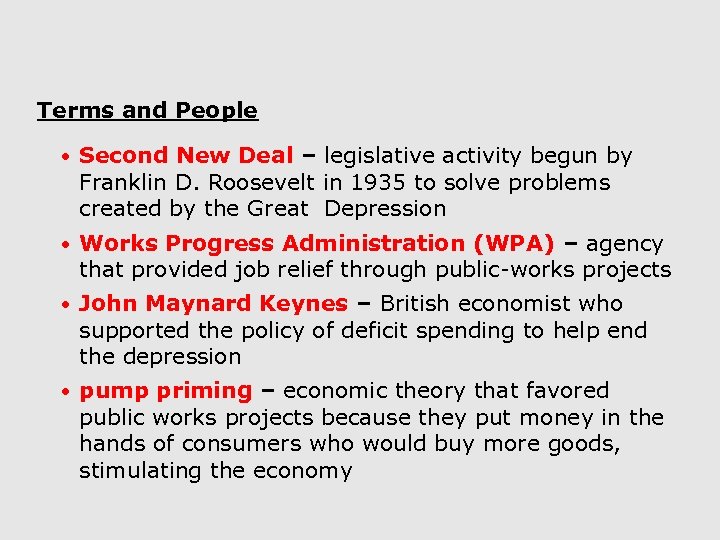 Terms and People

• Second New Deal – legislative activity begun by Franklin D. Roosevelt in 1935 to solve problems created by the Great Depression

• Works Progress Administration (WPA) – agency that provided job relief through public-works projects

• John Maynard Keynes – British economist who supported the policy of deficit spending to help end the depression

• pump priming – economic theory that favored public works projects because they put money in the hands of consumers who would buy more goods, stimulating the economy